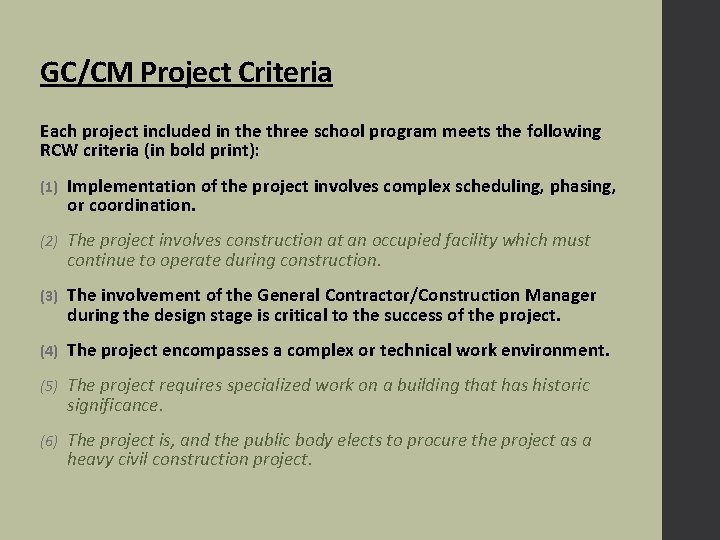 GC/CM Project Criteria

Each project included in the three school program meets the following RCW criteria (in bold print):

(1) Implementation of the project involves complex scheduling, phasing, or coordination.

(2) The project involves construction at an occupied facility which must continue to operate during construction.

(3) The involvement of the General Contractor/Construction Manager during the design stage is critical to the success of the project.

(4) The project encompasses a complex or technical work environment.

(5) The project requires specialized work on a building that has historic significance.

(6) The project is, and the public body elects to procure the project as a heavy civil construction project.